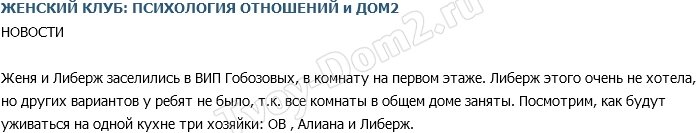 ЖЕНСКИЙ КЛУБ: ПСИХОЛОГИЯ ОТНОШЕНИЙ и ДОМ2
НОВОСТИ

Женя и Либерж заселились в ВИП Гобозовых, в комнату на первом этаже. Либерж этого очень не хотела, но других вариантов у ребят не было, т.к. все комнаты в общем доме заняты. Посмотрим, как будут уживаться на одной кухне три хозяйки: ОВ , Алиана и Либерж.

Tvoy-Dom2.ru